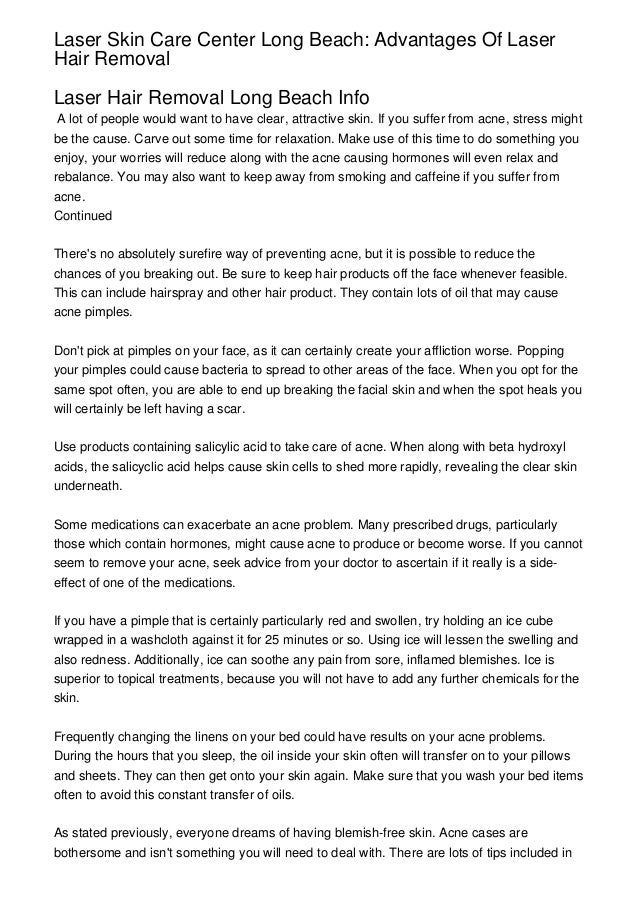 Laser Skin Care Center Long Beach: Advantages Of Laser Hair Removal

Laser Hair Removal Long Beach Info

A lot of people would want to have clear, attractive skin. If you suffer from acne, stress might be the cause. Carve out some time for relaxation. Make use of this time to do something you enjoy, your worries will reduce along with the acne causing hormones will even relax and rebalance. You may also want to keep away from smoking and caffeine if you suffer from acne.
Continued

There's no absolutely surefire way of preventing acne, but it is possible to reduce the chances of you breaking out. Be sure to keep hair products off the face whenever feasible. This can include hairspray and other hair product. They contain lots of oil that may cause acne pimples.

Don't pick at pimples on your face, as it can certainly create your affliction worse. Popping your pimples could cause bacteria to spread to other areas of the face. When you opt for the same spot often, you are able to end up breaking the facial skin and when the spot heals you will certainly be left having a scar.

Use products containing salicylic acid to take care of acne. When along with beta hydroxyl acids, the salicyclic acid helps cause skin cells to shed more rapidly, revealing the clear skin underneath.

Some medications can exacerbate an acne problem. Many prescribed drugs, particularly those which contain hormones, might cause acne to produce or become worse. If you cannot seem to remove your acne, seek advice from your doctor to ascertain if it really is a side-effect of one of the medications.

If you have a pimple that is certainly particularly red and swollen, try holding an ice cube wrapped in a washcloth against it for 25 minutes or so. Using ice will lessen the swelling and also redness. Additionally, ice can soothe any pain from sore, inflamed blemishes. Ice is superior to topical treatments, because you will not have to add any further chemicals for the skin.

Frequently changing the linens on your bed could have results on your acne problems. During the hours that you sleep, the oil inside your skin often will transfer on to your pillows and sheets. They can then get onto your skin again. Make sure that you wash your bed items often to avoid this constant transfer of oils.

As stated previously, everyone dreams of having blemish-free skin. Acne cases are bothersome and isn't something you will need to deal with. There are lots of tips included in